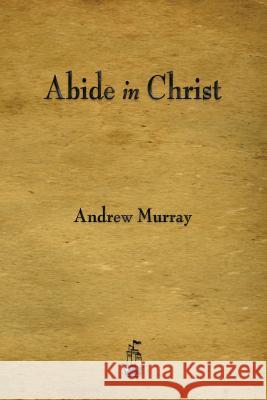 Abide in Christ

Andrew Murray

Kraina Książek